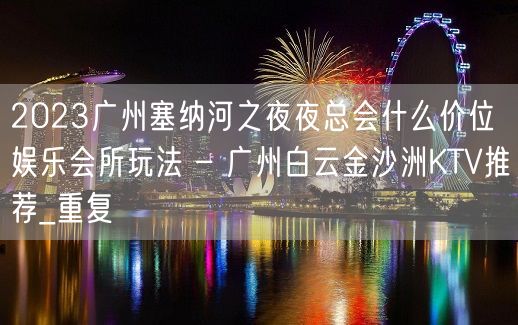 2023广州塞纳河之夜夜总会什么价位娱乐会所玩法 - 广州白云金沙洲KTV推荐_重复